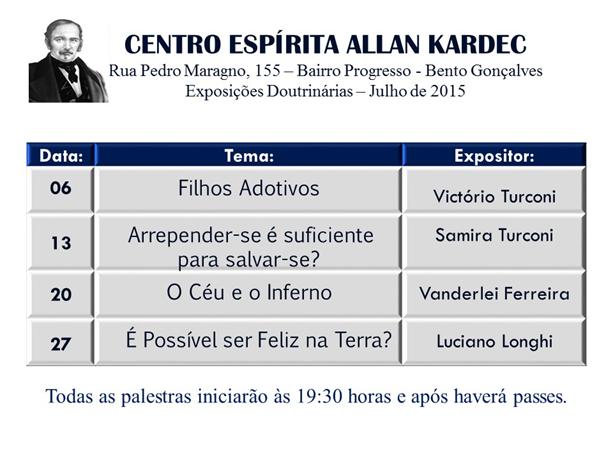 CENTRO ESPÍRITA ALLAN KARDEC
Rua Pedro Maragno, 155 – Bairro Progresso - Bento Gonçalves
Exposições Doutrinárias – Julho de 2015

| Data: | Tema: | Expositor: |
|---|---|---|
| 06 | Filhos Adotivos | Victório Turconi |
| 13 | Arrepender-se é suficiente para salvar-se? | Samira Turconi |
| 20 | O Céu e o Inferno | Vanderlei Ferreira |
| 27 | É Possível ser Feliz na Terra? | Luciano Longhi |

Todas as palestras iniciarão às 19:30 horas e após haverá passes.